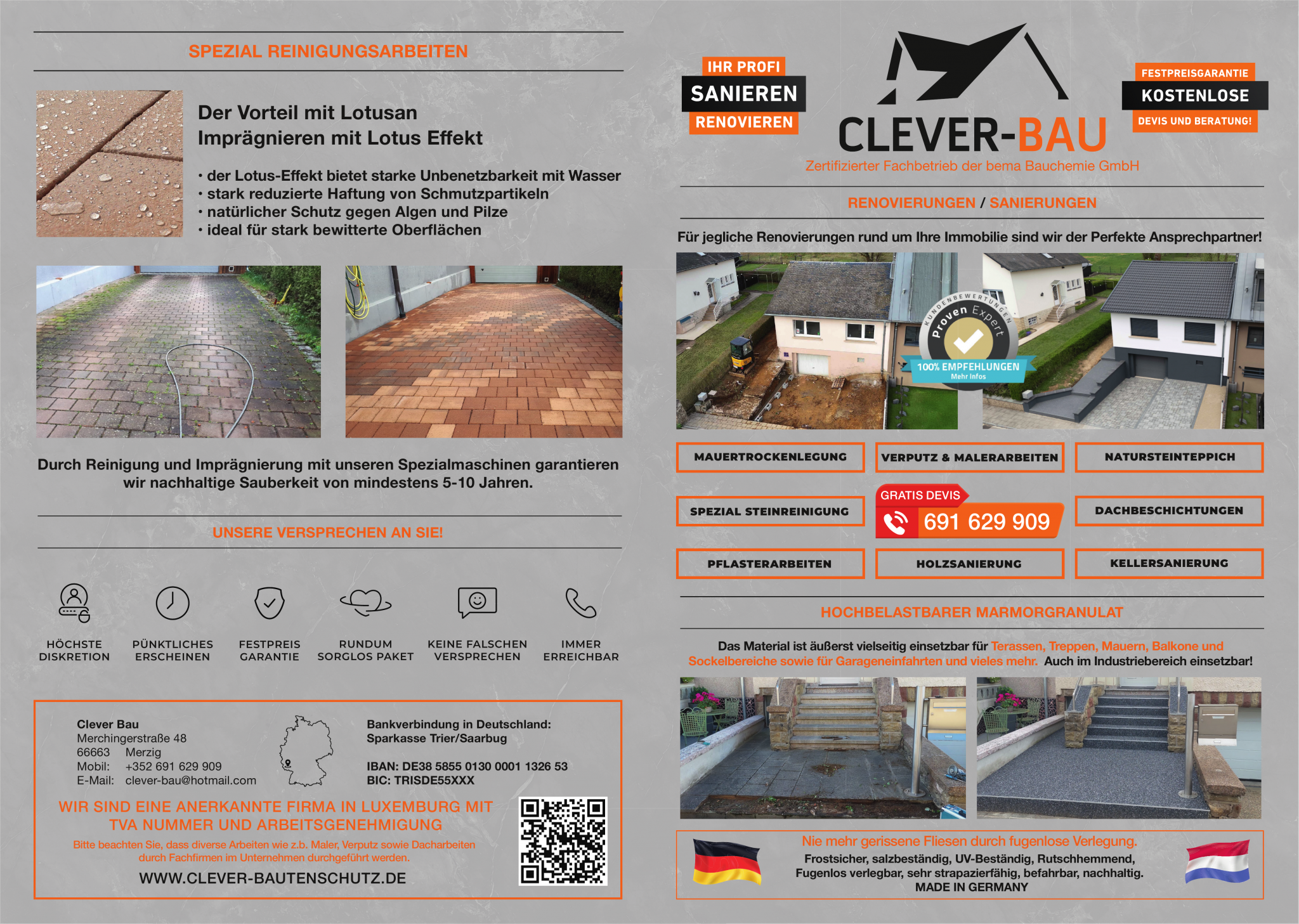 SPEZIAL REINIGUNGSARBEITEN

Der Vorteil mit Lotusan
Imprägnieren mit Lotus Effekt

• der Lotus-Effekt bietet starke Unbenetzbarkeit mit Wasser
• stark reduzierte Haftung von Schmutzpartikeln
• natürlicher Schutz gegen Algen und Pilze
• ideal für stark bewitterte Oberflächen

Durch Reinigung und Imprägnierung mit unseren Spezialmaschinen garantieren wir nachhaltige Sauberkeit von mindestens 5-10 Jahren.

UNSERE VERSPRECHEN AN SIE!

HÖCHSTE DISKRETION
PÜNKTLICHES ERSCHEINEN
FESTPREIS GARANTIE
RUNDUM SORGLOS PAKET
KEINE FALSCHEN VERSPRECHEN
IMMER ERREICHBAR

Clever Bau
Merchingerstraße 48
66663 Merzig
Mobil: +352 691 629 909
E-Mail: clever-bau@hotmail.com

Bankverbindung in Deutschland:
Sparkasse Trier/Saarbug

IBAN: DE38 5855 0130 0001 1326 53
BIC: TRISDE55XXX

WIR SIND EINE ANERKANNTE FIRMA IN LUXEMBURG MIT TVA NUMMER UND ARBEITSGENEHMIGUNG
Bitte beachten Sie, dass diverse Arbeiten wie z.b. Maler, Verputz sowie Dacharbeiten durch Fachfirmen im Unternehmen durchgeführt werden.
WWW.CLEVER-BAUTENSCHUTZ.DE

IHR PROFI
SANIEREN
RENOVIEREN

CLEVER-BAU
Zertifizierter Fachbetrieb der bema Bauchemie GmbH

FESTPREISGARANTIE
KOSTENLOSE
DEVIS UND BERATUNG!

RENOVIERUNGEN / SANIERUNGEN

Für jegliche Renovierungen rund um Ihre Immobilie sind wir der Perfekte Ansprechpartner!

KUNDENBEWERTUNGEN
Proven Expert
100% EMPFEHLUNGEN
Mehr Infos

MAUERTROCKENLEGUNG
VERPUTZ & MALERARBEITEN
NATURSTEINTEPPICH
SPEZIAL STEINREINIGUNG
GRATIS DEVIS
691 629 909
DACHBESCHICHTUNGEN
PFLASTERARBEITEN
HOLZSANIERUNG
KELLERSANIERUNG

HOCHBELASTBARER MARMORGRANULAT

Das Material ist äußerst vielseitig einsetzbar für Terassen, Treppen, Mauern, Balkone und Sockelbereiche sowie für Garageneinfahrten und vieles mehr. Auch im Industriebereich einsetzbar!

Nie mehr gerissene Fliesen durch fugenlose Verlegung.
Frostsicher, salzbeständig, UV-Beständig, Rutschhemmend, Fugenlos verlegbar, sehr strapazierfähig, befahrbar, nachhaltig.
MADE IN GERMANY